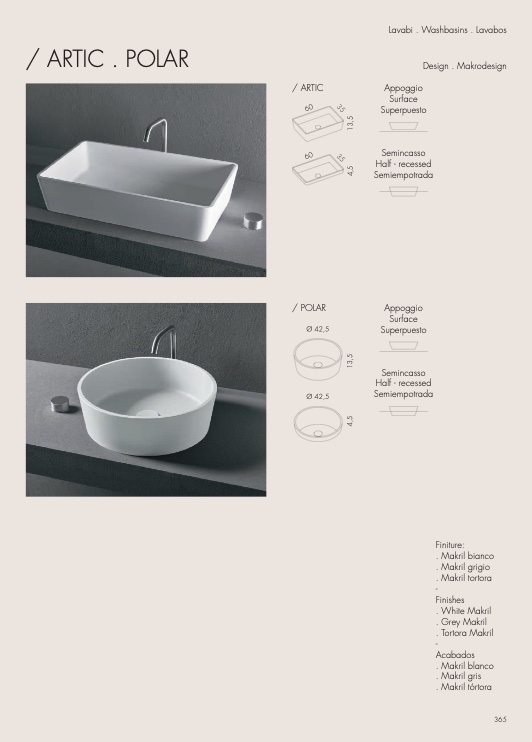 Lavabi . Washbasins . Lavabos

/ ARTIC . POLAR

Design . Makrodesign

/ ARTIC

60
35
13,5

Appoggio
Surface
Superpuesto

60
35
4,5

Semincasso
Half - recessed
Semiempotrada

/ POLAR

Ø 42,5
13,5

Appoggio
Surface
Superpuesto

Ø 42,5
4,5

Semincasso
Half - recessed
Semiempotrada

Finiture:
. Makril bianco
. Makril grigio
. Makril tortora
-
Finishes
. White Makril
. Grey Makril
. Tortora Makril
-
Acabados
. Makril blanco
. Makril gris
. Makril tórtora

365